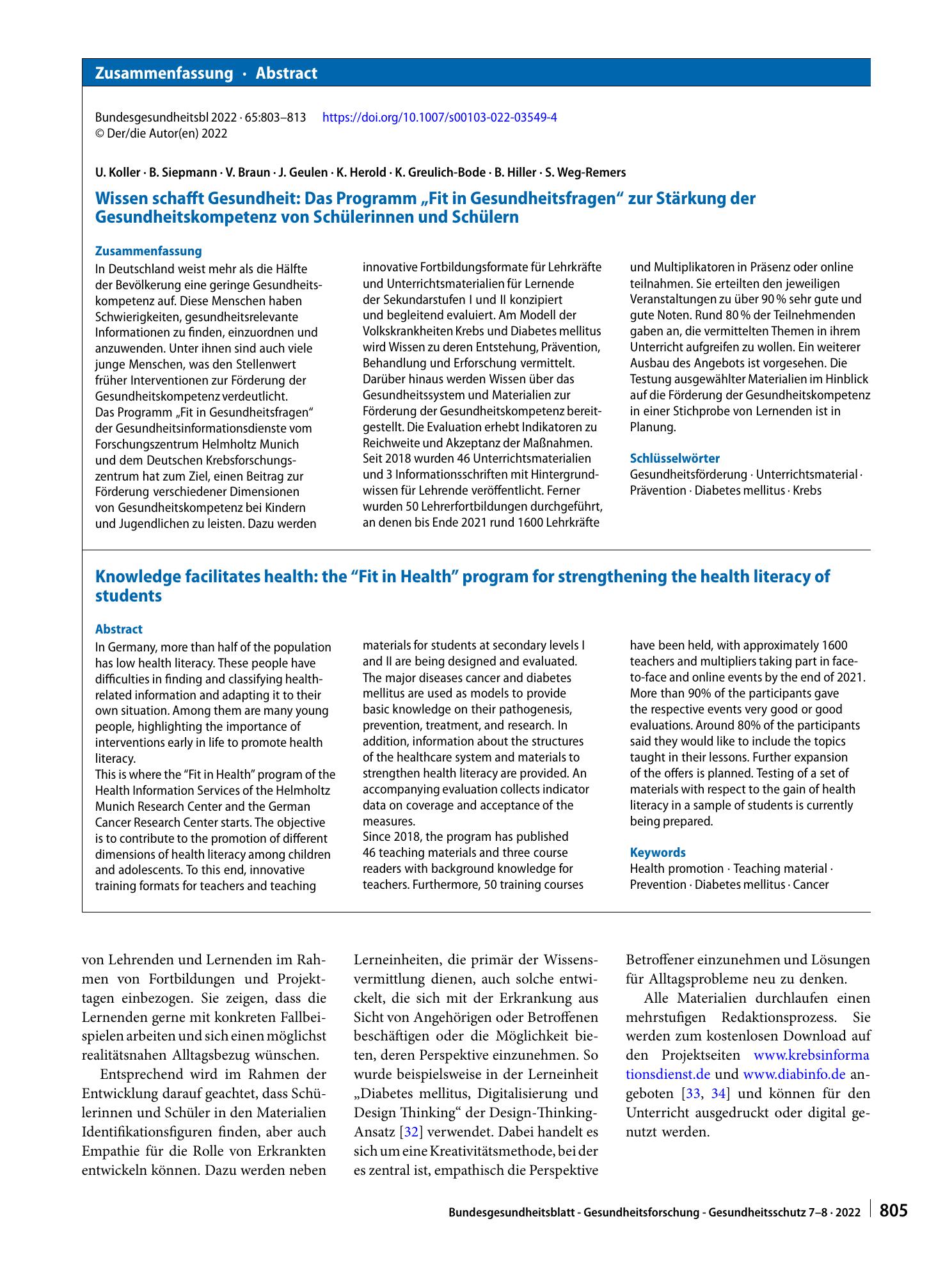 Zusammenfassung · Abstract

Bundesgesundheitsbl 2022 · 65:803–813 https://doi.org/10.1007/s00103-022-03549-4
© Der/die Autor(en) 2022

U. Koller · B. Siepmann · V. Braun · J. Geulen · K. Herold · K. Greulich-Bode · B. Hiller · S. Weg-Remers

Wissen schafft Gesundheit: Das Programm „Fit in Gesundheitsfragen“ zur Stärkung der Gesundheitskompetenz von Schülerinnen und Schülern

Zusammenfassung

In Deutschland weist mehr als die Hälfte der Bevölkerung eine geringe Gesundheitskompetenz auf. Diese Menschen haben Schwierigkeiten, gesundheitsrelevante Informationen zu finden, einzuordnen und anzuwenden. Unter ihnen sind auch viele junge Menschen, was den Stellenwert früher Interventionen zur Förderung der Gesundheitskompetenz verdeutlicht.

Das Programm „Fit in Gesundheitsfragen“ der Gesundheitsinformationsdienste vom Forschungszentrum Helmholtz Munich und dem Deutschen Krebsforschungszentrum hat zum Ziel, einen Beitrag zur Förderung verschiedener Dimensionen von Gesundheitskompetenz bei Kindern und Jugendlichen zu leisten. Dazu werden innovative Fortbildungsformate für Lehrkräfte und Unterrichtsmaterialien für Lernende der Sekundarstufen I und II konzipiert und begleitend evaluiert. Am Modell der Volkskrankheiten Krebs und Diabetes mellitus wird Wissen zu deren Entstehung, Prävention, Behandlung und Erforschung vermittelt. Darüber hinaus werden Wissen über das Gesundheitssystem und Materialien zur Förderung der Gesundheitskompetenz bereitgestellt. Die Evaluation erhebt Indikatoren zu Reichweite und Akzeptanz der Maßnahmen.

Seit 2018 wurden 46 Unterrichtsmaterialien und 3 Informationsschriften mit Hintergrundwissen für Lehrende veröffentlicht. Ferner wurden 50 Lehrerfortbildungen durchgeführt, an denen bis Ende 2021 rund 1600 Lehrkräfte und Multiplikatoren in Präsenz oder online teilnahmen. Sie erteilten den jeweiligen Veranstaltungen zu über 90 % sehr gute und gute Noten. Rund 80 % der Teilnehmenden gaben an, die vermittelten Themen in ihrem Unterricht aufgreifen zu wollen. Ein weiterer Ausbau des Angebots ist vorgesehen. Die Testung ausgewählter Materialien im Hinblick auf die Förderung der Gesundheitskompetenz in einer Stichprobe von Lernenden ist in Planung.

Schlüsselwörter

Gesundheitsförderung · Unterrichtsmaterial · Prävention · Diabetes mellitus · Krebs

Knowledge facilitates health: the "Fit in Health" program for strengthening the health literacy of students

Abstract

In Germany, more than half of the population has low health literacy. These people have difficulties in finding and classifying health-related information and adapting it to their own situation. Among them are many young people, highlighting the importance of interventions early in life to promote health literacy.

This is where the "Fit in Health" program of the Health Information Services of the Helmholtz Munich Research Center and the German Cancer Research Center starts. The objective is to contribute to the promotion of different dimensions of health literacy among children and adolescents. To this end, innovative training formats for teachers and teaching materials for students at secondary levels I and II are being designed and evaluated. The major diseases cancer and diabetes mellitus are used as models to provide basic knowledge on their pathogenesis, prevention, treatment, and research. In addition, information about the structures of the healthcare system and materials to strengthen health literacy are provided. An accompanying evaluation collects indicator data on coverage and acceptance of the measures.

Since 2018, the program has published 46 teaching materials and three course readers with background knowledge for teachers. Furthermore, 50 training courses have been held, with approximately 1600 teachers and multipliers taking part in face-to-face and online events by the end of 2021. More than 90% of the participants gave the respective events very good or good evaluations. Around 80% of the participants said they would like to include the topics taught in their lessons. Further expansion of the offers is planned. Testing of a set of materials with respect to the gain of health literacy in a sample of students is currently being prepared.

Keywords

Health promotion · Teaching material · Prevention · Diabetes mellitus · Cancer

von Lehrenden und Lernenden im Rahmen von Fortbildungen und Projekttagen einbezogen. Sie zeigen, dass die Lernenden gerne mit konkreten Fallbeispielen arbeiten und sich einen möglichst realitätsnahen Alltagsbezug wünschen.

Entsprechend wird im Rahmen der Entwicklung darauf geachtet, dass Schülerinnen und Schüler in den Materialien Identifikationsfiguren finden, aber auch Empathie für die Rolle von Erkrankten entwickeln können. Dazu werden neben Lerneinheiten, die primär der Wissensvermittlung dienen, auch solche entwickelt, die sich mit der Erkrankung aus Sicht von Angehörigen oder Betroffenen beschäftigen oder die Möglichkeit bieten, deren Perspektive einzunehmen. So wurde beispielsweise in der Lerneinheit „Diabetes mellitus, Digitalisierung und Design Thinking“ der Design-Thinking-Ansatz [32] verwendet. Dabei handelt es sich um eine Kreativitätsmethode, bei der es zentral ist, empathisch die Perspektive Betroffener einzunehmen und Lösungen für Alltagsprobleme neu zu denken.

Alle Materialien durchlaufen einen mehrstufigen Redaktionsprozess. Sie werden zum kostenlosen Download auf den Projektseiten www.krebsinformationsdienst.de und www.diabinfo.de angeboten [33, 34] und können für den Unterricht ausgedruckt oder digital genutzt werden.

Bundesgesundheitsblatt - Gesundheitsforschung - Gesundheitsschutz 7–8 · 2022 805